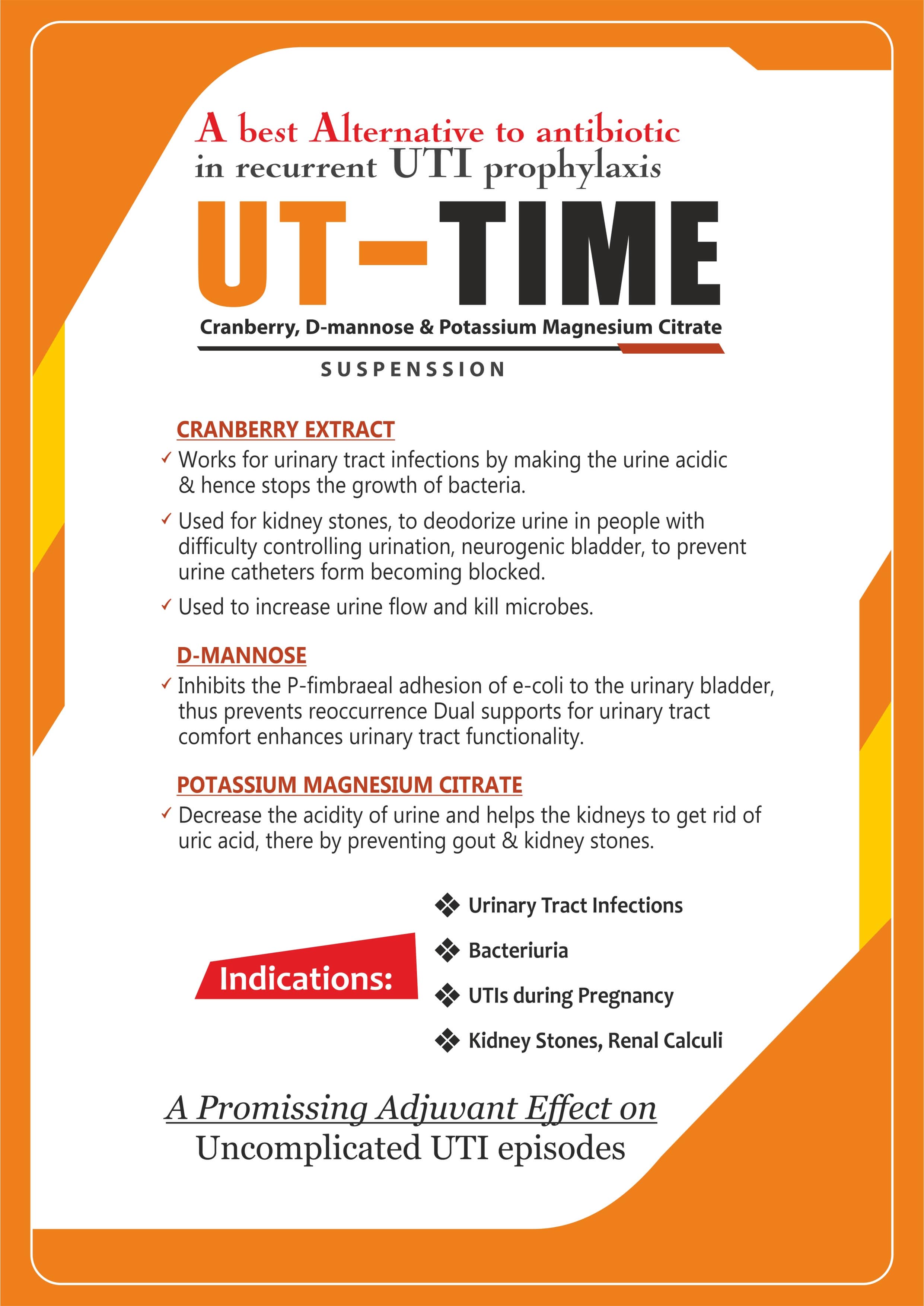 A best Alternative to antibiotic in recurrent UTI prophylaxis

UT-TIME

Cranberry, D-mannose & Potassium Magnesium Citrate

SUSPENSSION

CRANBERRY EXTRACT

✓ Works for urinary tract infections by making the urine acidic & hence stops the growth of bacteria.

✓ Used for kidney stones, to deodorize urine in people with difficulty controlling urination, neurogenic bladder, to prevent urine catheters form becoming blocked.

✓ Used to increase urine flow and kill microbes.

D-MANNOSE

✓ Inhibits the P-fimbraeal adhesion of e-coli to the urinary bladder, thus prevents reoccurrence Dual supports for urinary tract comfort enhances urinary tract functionality.

POTASSIUM MAGNESIUM CITRATE

✓ Decrease the acidity of urine and helps the kidneys to get rid of uric acid, there by preventing gout & kidney stones.

Indications:

❖ Urinary Tract Infections

❖ Bacteriuria

❖ UTIs during Pregnancy

❖ Kidney Stones, Renal Calculi

A Promissing Adjuvant Effect on

Uncomplicated UTI episodes